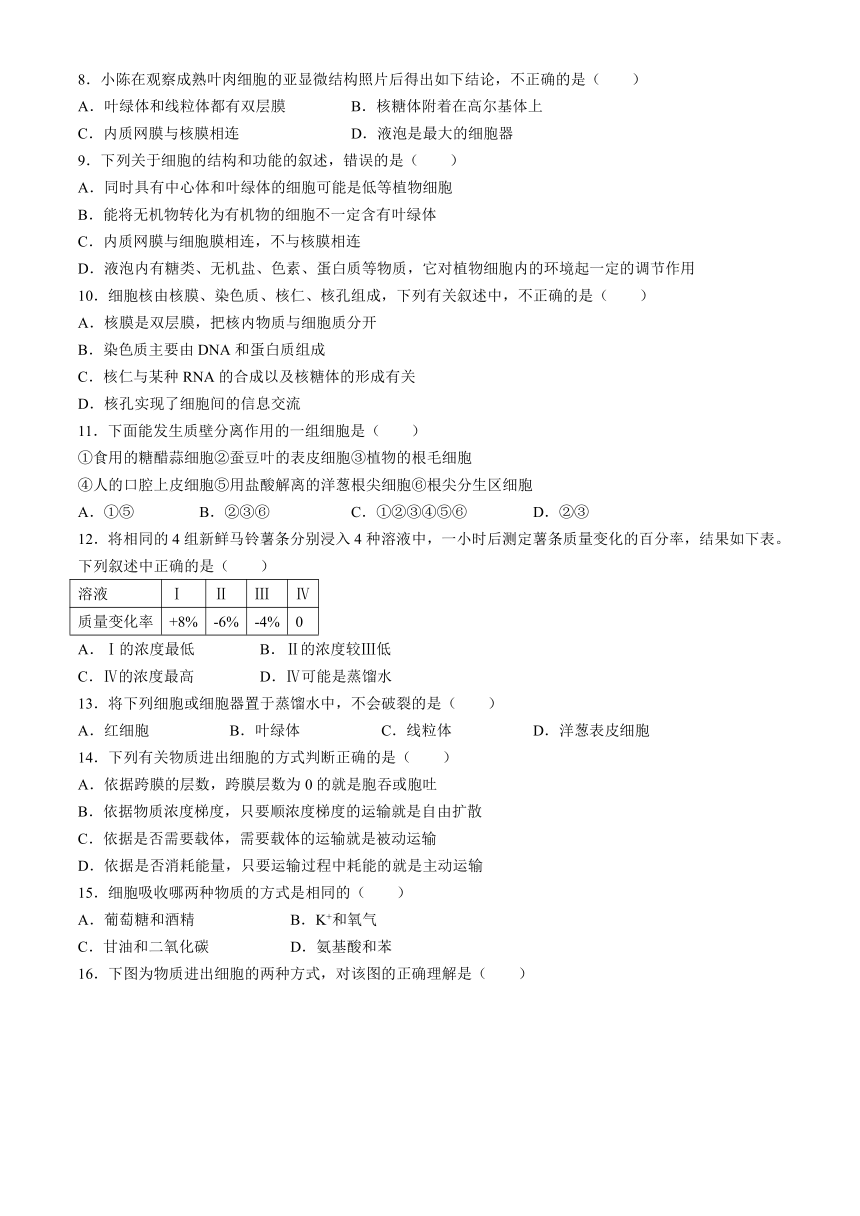 8．小陈在观察成熟叶肉细胞的亚显微结构照片后得出如下结论，不正确的是（　　）
A．叶绿体和线粒体都有双层膜　　　　B．核糖体附着在高尔基体上
C．内质网膜与核膜相连　　　　　　　D．液泡是最大的细胞器
9．下列关于细胞的结构和功能的叙述，错误的是（　　）
A．同时具有中心体和叶绿体的细胞可能是低等植物细胞
B．能将无机物转化为有机物的细胞不一定含有叶绿体
C．内质网膜与细胞膜相连，不与核膜相连
D．液泡内有糖类、无机盐、色素、蛋白质等物质，它对植物细胞内的环境起一定的调节作用
10．细胞核由核膜、染色质、核仁、核孔组成，下列有关叙述中，不正确的是（　　）
A．核膜是双层膜，把核内物质与细胞质分开
B．染色质主要由 DNA 和蛋白质组成
C．核仁与某种 RNA 的合成以及核糖体的形成有关
D．核孔实现了细胞间的信息交流
11．下面能发生质壁分离作用的一组细胞是（　　）
①食用的糖醋蒜细胞②蚕豆叶的表皮细胞③植物的根毛细胞
④人的口腔上皮细胞⑤用盐酸解离的洋葱根尖细胞⑥根尖分生区细胞
A．①⑤　　　　B．②③⑥　　　　C．①②③④⑤⑥　　　　D．②③
12．将相同的 4 组新鲜马铃薯条分别浸入 4 种溶液中，一小时后测定薯条质量变化的百分率，结果如下表。下列叙述中正确的是（　　）

| 溶液 | Ⅰ | Ⅱ | Ⅲ | Ⅳ |
|---|---|---|---|---|
| 质量变化率 | +8% | -6% | -4% | 0 |

A．Ⅰ的浓度最低　　　　B．Ⅱ的浓度较Ⅲ低
C．Ⅳ的浓度最高　　　　D．Ⅳ可能是蒸馏水
13．将下列细胞或细胞器置于蒸馏水中，不会破裂的是（　　）
A．红细胞　　　　B．叶绿体　　　　C．线粒体　　　　D．洋葱表皮细胞
14．下列有关物质进出细胞的方式判断正确的是（　　）
A．依据跨膜的层数，跨膜层数为 0 的就是胞吞或胞吐
B．依据物质浓度梯度，只要顺浓度梯度的运输就是自由扩散
C．依据是否需要载体，需要载体的运输就是被动运输
D．依据是否消耗能量，只要运输过程中耗能的就是主动运输
15．细胞吸收哪两种物质的方式是相同的（　　）
A．葡萄糖和酒精　　　　　　B．$K^+$和氧气
C．甘油和二氧化碳　　　　　D．氨基酸和苯
16．下图为物质进出细胞的两种方式，对该图的正确理解是（　　）